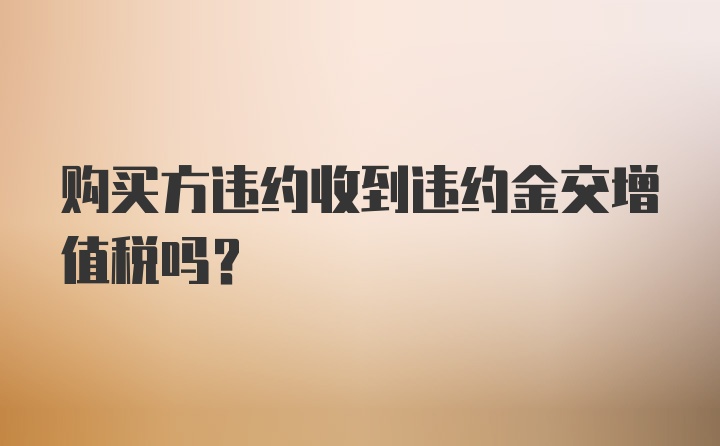 购买方违约收到违约金交增值税吗？